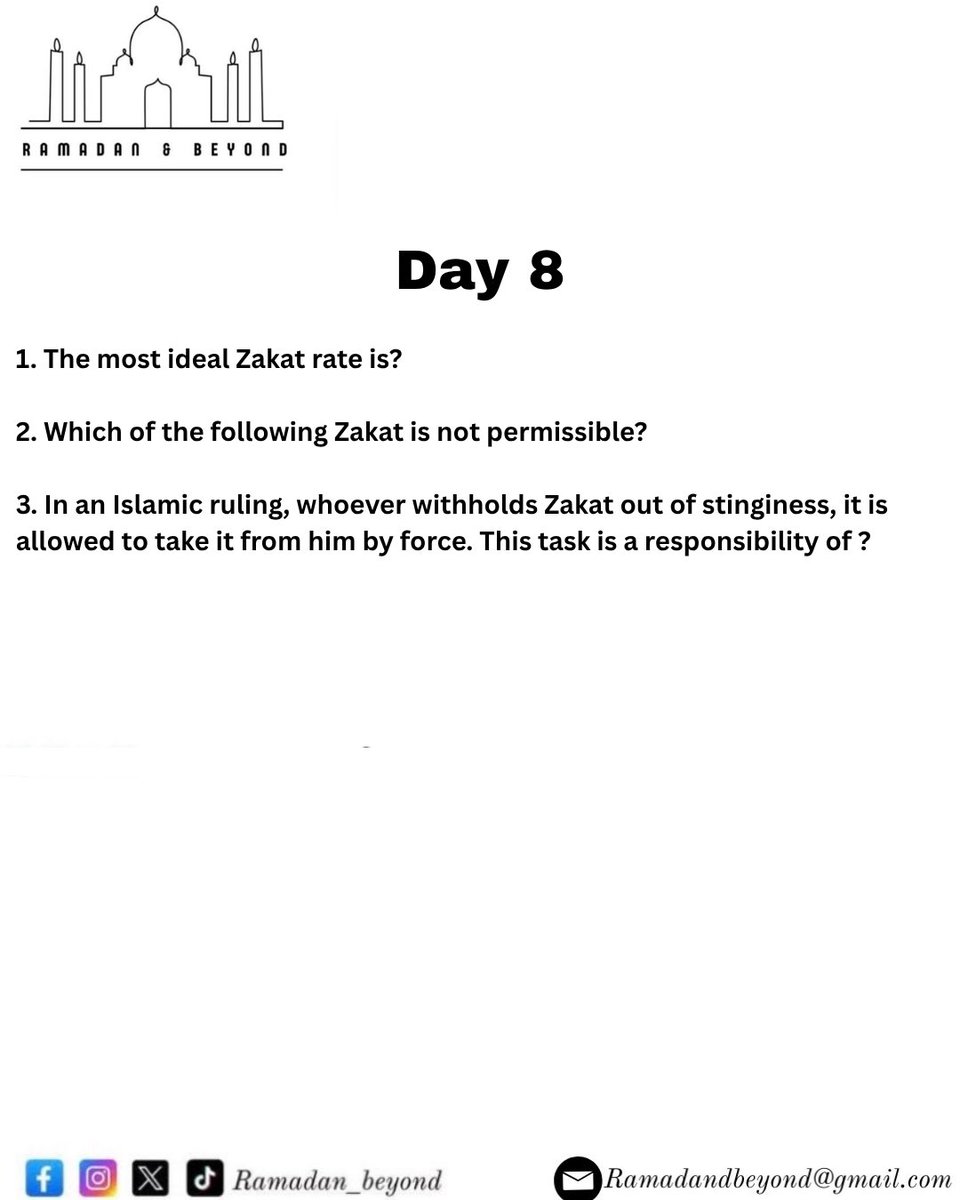 RAMADAN & BEYOND

Day 8

1. The most ideal Zakat rate is?

2. Which of the following Zakat is not permissible?

3. In an Islamic ruling, whoever withholds Zakat out of stinginess, it is allowed to take it from him by force. This task is a responsibility of ?

Ramadan_beyond

Ramadandbeyond@gmail.com